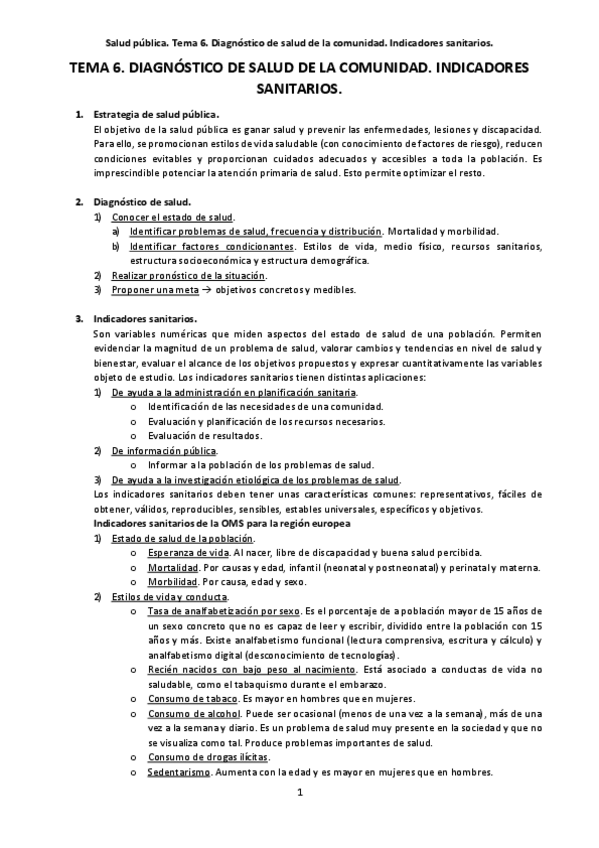 Salud pública. Tema 6. Diagnóstico de salud de la comunidad. Indicadores sanitarios.

TEMA 6. DIAGNÓSTICO DE SALUD DE LA COMUNIDAD. INDICADORES SANITARIOS.

1. Estrategia de salud pública.
El objetivo de la salud pública es ganar salud y prevenir las enfermedades, lesiones y discapacidad. Para ello, se promocionan estilos de vida saludable (con conocimiento de factores de riesgo), reducen condiciones evitables y proporcionan cuidados adecuados y accesibles a toda la población. Es imprescindible potenciar la atención primaria de salud. Esto permite optimizar el resto.

2. Diagnóstico de salud.
1) Conocer el estado de salud.
a) Identificar problemas de salud, frecuencia y distribución. Mortalidad y morbilidad.
b) Identificar factores condicionantes. Estilos de vida, medio físico, recursos sanitarios, estructura socioeconómica y estructura demográfica.
2) Realizar pronóstico de la situación.
3) Proponer una meta → objetivos concretos y medibles.

3. Indicadores sanitarios.
Son variables numéricas que miden aspectos del estado de salud de una población. Permiten evidenciar la magnitud de un problema de salud, valorar cambios y tendencias en nivel de salud y bienestar, evaluar el alcance de los objetivos propuestos y expresar cuantitativamente las variables objeto de estudio. Los indicadores sanitarios tienen distintas aplicaciones:
1) De ayuda a la administración en planificación sanitaria.
o Identificación de las necesidades de una comunidad.
o Evaluación y planificación de los recursos necesarios.
o Evaluación de resultados.
2) De información pública.
o Informar a la población de los problemas de salud.
3) De ayuda a la investigación etiológica de los problemas de salud.
Los indicadores sanitarios deben tener unas características comunes: representativos, fáciles de obtener, válidos, reproducibles, sensibles, estables universales, específicos y objetivos.
Indicadores sanitarios de la OMS para la región europea
1) Estado de salud de la población.
o Esperanza de vida. Al nacer, libre de discapacidad y buena salud percibida.
o Mortalidad. Por causas y edad, infantil (neonatal y postneonatal) y perinatal y materna.
o Morbilidad. Por causa, edad y sexo.
2) Estilos de vida y conducta.
o Tasa de analfabetización por sexo. Es el porcentaje de a población mayor de 15 años de un sexo concreto que no es capaz de leer y escribir, dividido entre la población con 15 años y más. Existe analfabetismo funcional (lectura comprensiva, escritura y cálculo) y analfabetismo digital (desconocimiento de tecnologías).
o Recién nacidos con bajo peso al nacimiento. Está asociado a conductas de vida no saludable, como el tabaquismo durante el embarazo.
o Consumo de tabaco. Es mayor en hombres que en mujeres.
o Consumo de alcohol. Puede ser ocasional (menos de una vez a la semana), más de una vez a la semana y diario. Es un problema de salud muy presente en la sociedad y que no se visualiza como tal. Produce problemas importantes de salud.
o Consumo de drogas ilícitas.
o Sedentarismo. Aumenta con la edad y es mayor en mujeres que en hombres.

1